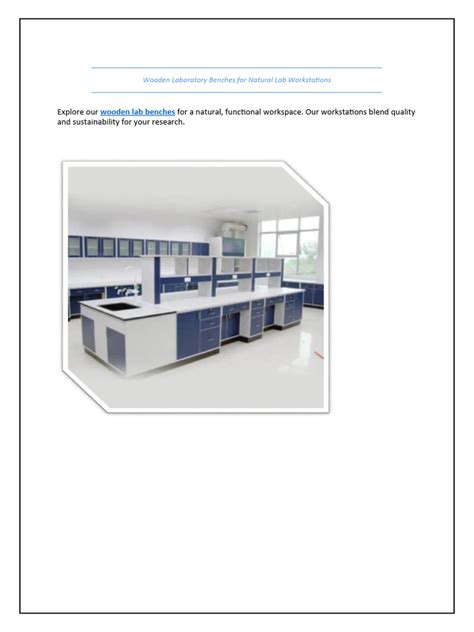 Wooden Laboratory Benches for Natural Lab Workstations

Explore our wooden lab benches for a natural, functional workspace. Our workstations blend quality and sustainability for your research.